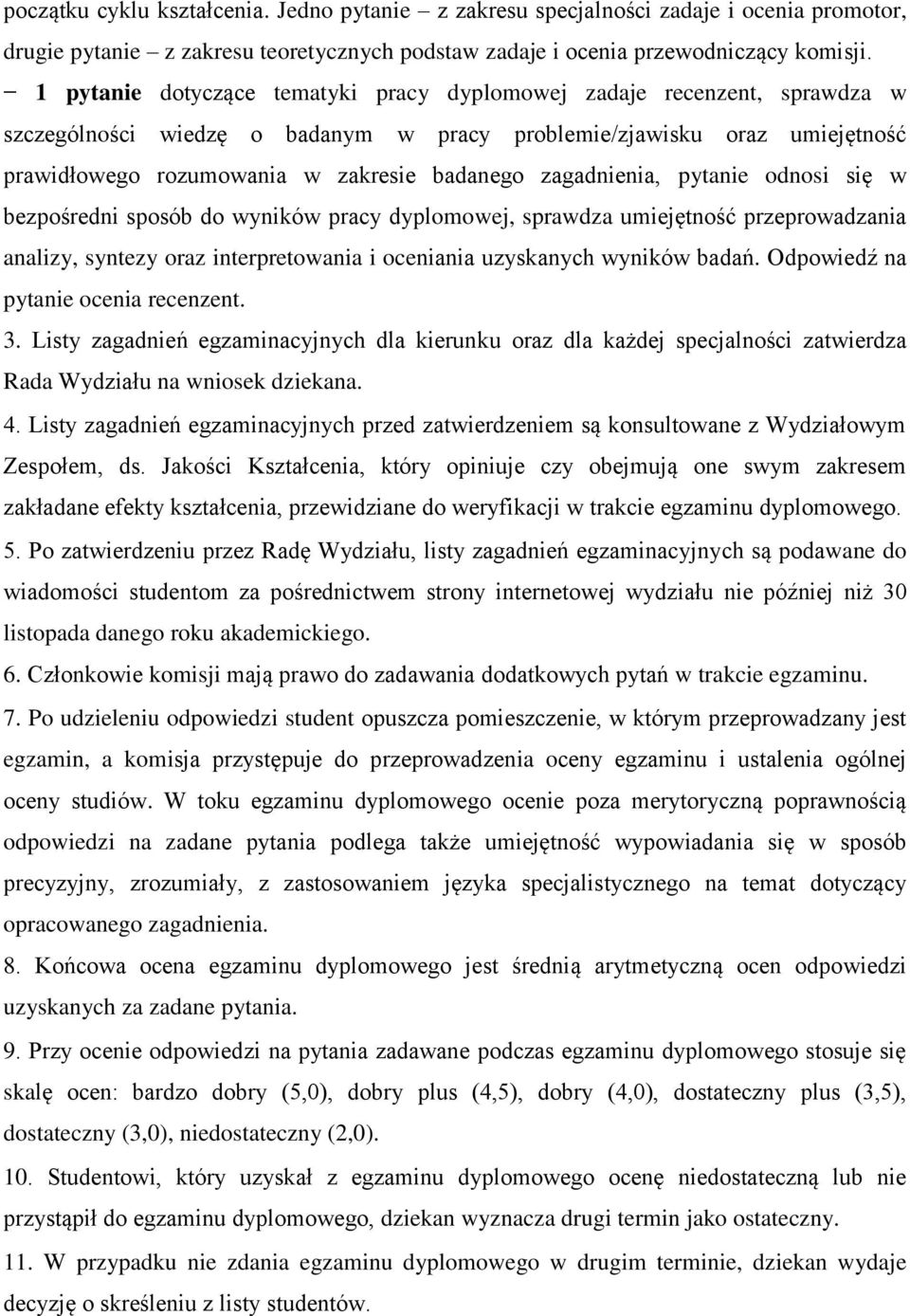 początku cyklu kształcenia. Jedno pytanie – z zakresu specjalności zadaje i ocenia promotor, drugie pytanie – z zakresu teoretycznych podstaw zadaje i ocenia przewodniczący komisji.

− 1 pytanie dotyczące tematyki pracy dyplomowej zadaje recenzent, sprawdza w szczególności wiedzę o badanym w pracy problemie/zjawisku oraz umiejętność prawidłowego rozumowania w zakresie badanego zagadnienia, pytanie odnosi się w bezpośredni sposób do wyników pracy dyplomowej, sprawdza umiejętność przeprowadzania analizy, syntezy oraz interpretowania i oceniania uzyskanych wyników badań. Odpowiedź na pytanie ocenia recenzent.

3. Listy zagadnień egzaminacyjnych dla kierunku oraz dla każdej specjalności zatwierdza Rada Wydziału na wniosek dziekana.

4. Listy zagadnień egzaminacyjnych przed zatwierdzeniem są konsultowane z Wydziałowym Zespołem, ds. Jakości Kształcenia, który opiniuje czy obejmują one swym zakresem zakładane efekty kształcenia, przewidziane do weryfikacji w trakcie egzaminu dyplomowego.

5. Po zatwierdzeniu przez Radę Wydziału, listy zagadnień egzaminacyjnych są podawane do wiadomości studentom za pośrednictwem strony internetowej wydziału nie później niż 30 listopada danego roku akademickiego.

6. Członkowie komisji mają prawo do zadawania dodatkowych pytań w trakcie egzaminu.

7. Po udzieleniu odpowiedzi student opuszcza pomieszczenie, w którym przeprowadzany jest egzamin, a komisja przystępuje do przeprowadzenia oceny egzaminu i ustalenia ogólnej oceny studiów. W toku egzaminu dyplomowego ocenie poza merytoryczną poprawnością odpowiedzi na zadane pytania podlega także umiejętność wypowiadania się w sposób precyzyjny, zrozumiały, z zastosowaniem języka specjalistycznego na temat dotyczący opracowanego zagadnienia.

8. Końcowa ocena egzaminu dyplomowego jest średnią arytmetyczną ocen odpowiedzi uzyskanych za zadane pytania.

9. Przy ocenie odpowiedzi na pytania zadawane podczas egzaminu dyplomowego stosuje się skalę ocen: bardzo dobry (5,0), dobry plus (4,5), dobry (4,0), dostateczny plus (3,5), dostateczny (3,0), niedostateczny (2,0).

10. Studentowi, który uzyskał z egzaminu dyplomowego ocenę niedostateczną lub nie przystąpił do egzaminu dyplomowego, dziekan wyznacza drugi termin jako ostateczny.

11. W przypadku nie zdania egzaminu dyplomowego w drugim terminie, dziekan wydaje decyzję o skreśleniu z listy studentów.